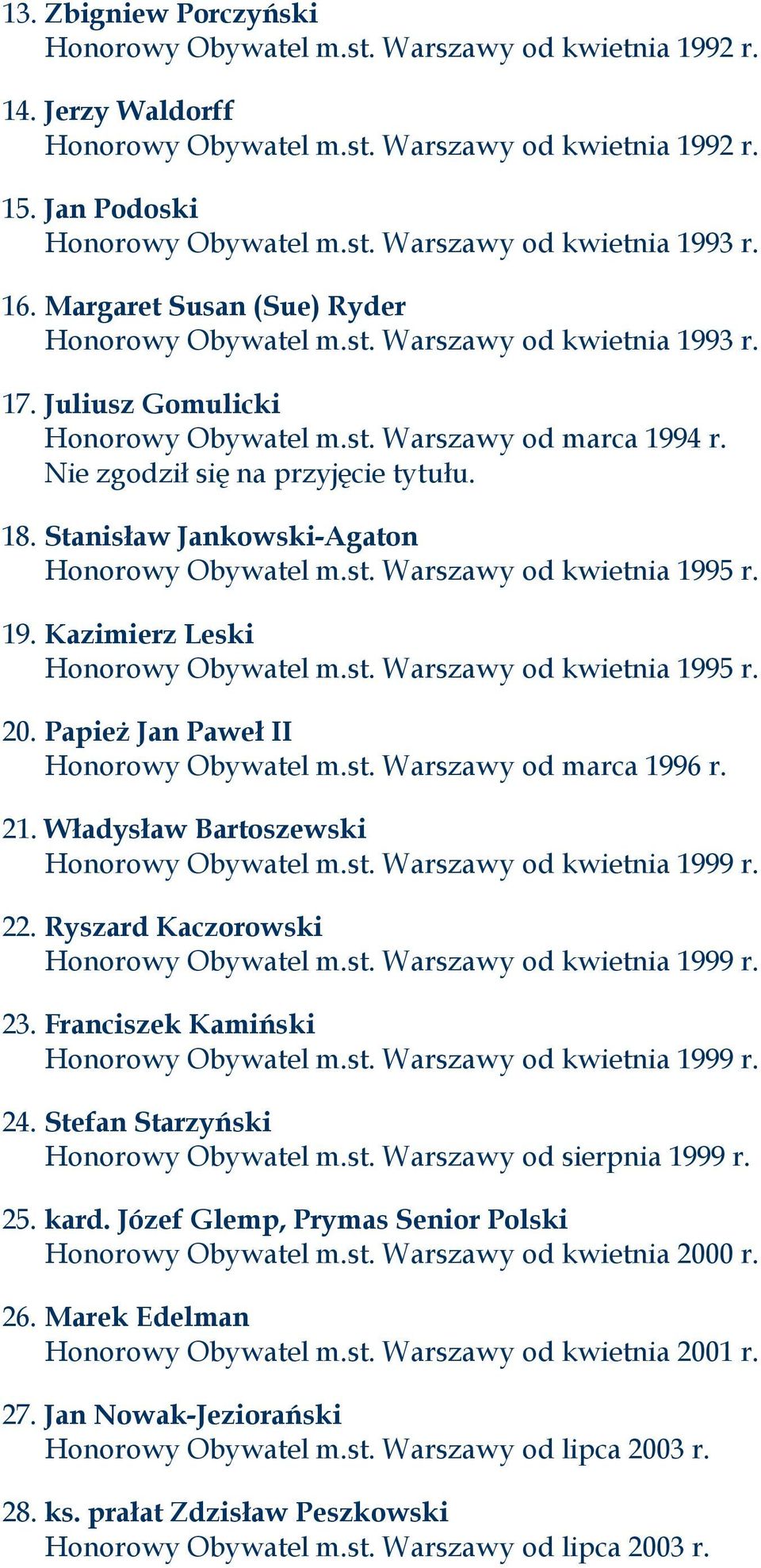 13. Zbigniew Porczyński
Honorowy Obywatel m.st. Warszawy od kwietnia 1992 r.

14. Jerzy Waldorff
Honorowy Obywatel m.st. Warszawy od kwietnia 1992 r.

15. Jan Podoski
Honorowy Obywatel m.st. Warszawy od kwietnia 1993 r.

16. Margaret Susan (Sue) Ryder
Honorowy Obywatel m.st. Warszawy od kwietnia 1993 r.

17. Juliusz Gomulicki
Honorowy Obywatel m.st. Warszawy od marca 1994 r.
Nie zgodził się na przyjęcie tytułu.

18. Stanisław Jankowski-Agaton
Honorowy Obywatel m.st. Warszawy od kwietnia 1995 r.

19. Kazimierz Leski
Honorowy Obywatel m.st. Warszawy od kwietnia 1995 r.

20. Papież Jan Paweł II
Honorowy Obywatel m.st. Warszawy od marca 1996 r.

21. Władysław Bartoszewski
Honorowy Obywatel m.st. Warszawy od kwietnia 1999 r.

22. Ryszard Kaczorowski
Honorowy Obywatel m.st. Warszawy od kwietnia 1999 r.

23. Franciszek Kamiński
Honorowy Obywatel m.st. Warszawy od kwietnia 1999 r.

24. Stefan Starzyński
Honorowy Obywatel m.st. Warszawy od sierpnia 1999 r.

25. kard. Józef Glemp, Prymas Senior Polski
Honorowy Obywatel m.st. Warszawy od kwietnia 2000 r.

26. Marek Edelman
Honorowy Obywatel m.st. Warszawy od kwietnia 2001 r.

27. Jan Nowak-Jeziorański
Honorowy Obywatel m.st. Warszawy od lipca 2003 r.

28. ks. prałat Zdzisław Peszkowski
Honorowy Obywatel m.st. Warszawy od lipca 2003 r.